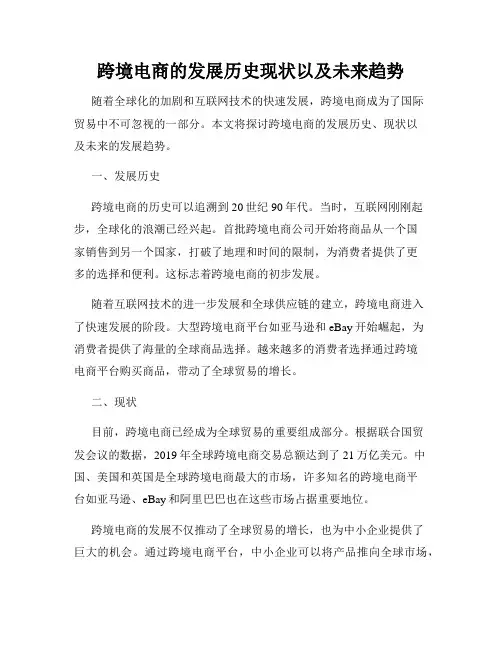 跨境电商的发展历史现状以及未来趋势

随着全球化的加剧和互联网技术的快速发展，跨境电商成为了国际贸易中不可忽视的一部分。本文将探讨跨境电商的发展历史、现状以及未来的发展趋势。

一、发展历史

跨境电商的历史可以追溯到20世纪90年代。当时，互联网刚刚起步，全球化的浪潮已经兴起。首批跨境电商公司开始将商品从一个国家销售到另一个国家，打破了地理和时间的限制，为消费者提供了更多的选择和便利。这标志着跨境电商的初步发展。

随着互联网技术的进一步发展和全球供应链的建立，跨境电商进入了快速发展的阶段。大型跨境电商平台如亚马逊和eBay开始崛起，为消费者提供了海量的全球商品选择。越来越多的消费者选择通过跨境电商平台购买商品，带动了全球贸易的增长。

二、现状

目前，跨境电商已经成为全球贸易的重要组成部分。根据联合国贸发会议的数据，2019年全球跨境电商交易总额达到了21万亿美元。中国、美国和英国是全球跨境电商最大的市场，许多知名的跨境电商平台如亚马逊、eBay和阿里巴巴也在这些市场占据重要地位。

跨境电商的发展不仅推动了全球贸易的增长，也为中小企业提供了巨大的机会。通过跨境电商平台，中小企业可以将产品推向全球市场，